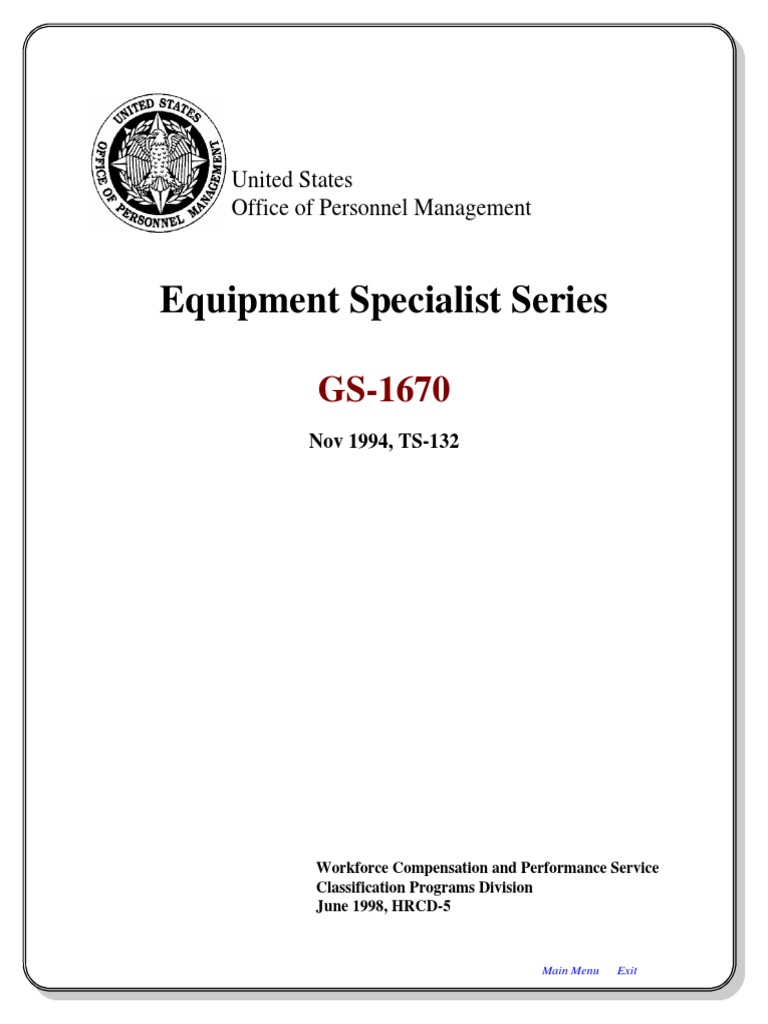 UNITED STATES OFFICE OF PERSONNEL MANAGEMENT

United States
Office of Personnel Management

Equipment Specialist Series

GS-1670

Nov 1994, TS-132

Workforce Compensation and Performance Service
Classification Programs Division
June 1998, HRCD-5

Main Menu Exit